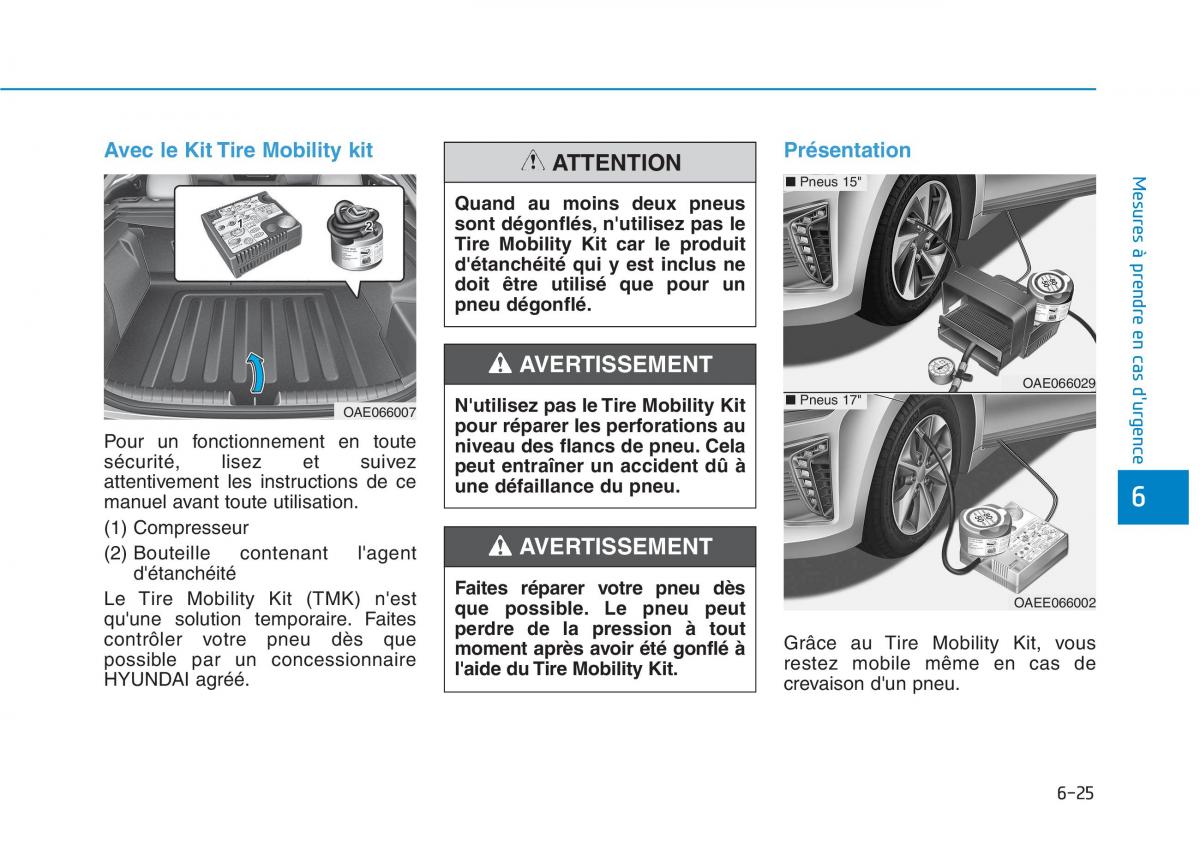 Avec le Kit Tire Mobility kit

1

2

OAE066007

Pour un fonctionnement en toute sécurité, lisez et suivez attentivement les instructions de ce manuel avant toute utilisation.

(1) Compresseur

(2) Bouteille contenant l'agent d'étanchéité

Le Tire Mobility Kit (TMK) n'est qu'une solution temporaire. Faites contrôler votre pneu dès que possible par un concessionnaire HYUNDAI agréé.

ATTENTION

Quand au moins deux pneus sont dégonflés, n'utilisez pas le Tire Mobility Kit car le produit d'étanchéité qui y est inclus ne doit être utilisé que pour un pneu dégonflé.

AVERTISSEMENT

N'utilisez pas le Tire Mobility Kit pour réparer les perforations au niveau des flancs de pneu. Cela peut entraîner un accident dû à une défaillance du pneu.

AVERTISSEMENT

Faites réparer votre pneu dès que possible. Le pneu peut perdre de la pression à tout moment après avoir été gonflé à l'aide du Tire Mobility Kit.

Présentation

■ Pneus 15"

OAE066029

■ Pneus 17"

OAEE066002

Grâce au Tire Mobility Kit, vous restez mobile même en cas de crevaison d'un pneu.

Mesures à prendre en cas d'urgence

6

6-25